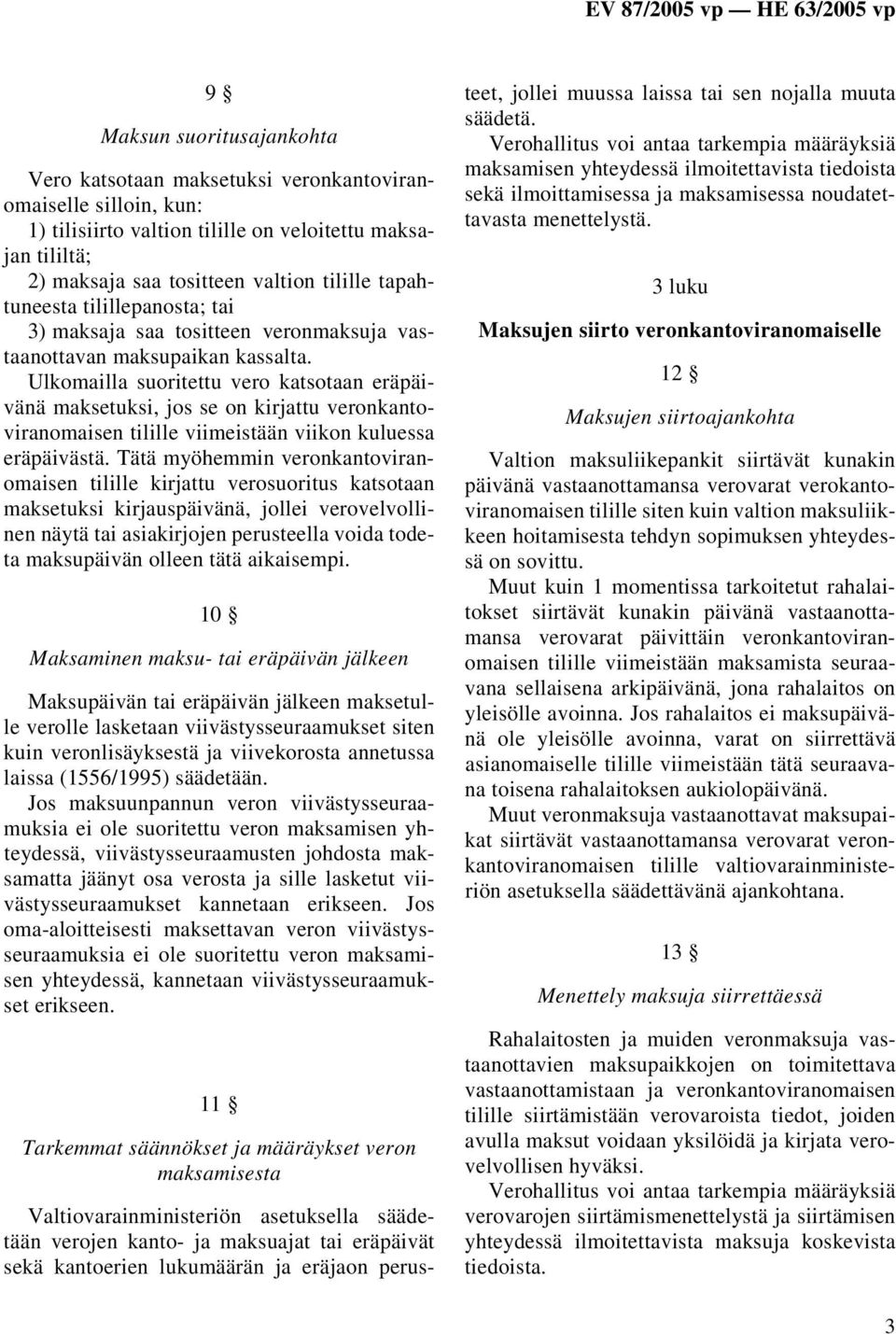 EV 87/2005 vp — HE 63/2005 vp

9 §

Maksun suoritusajankohta

Vero katsotaan maksetuksi veronkantoviranomaiselle silloin, kun:

1) tilisiirto valtion tilille on veloitettu maksajan tililtä;

2) maksaja saa tositteen valtion tilille tapahtuneesta tilillepanosta; tai

3) maksaja saa tositteen veronmaksuja vastaanottavan maksupaikan kassalta.

Ulkomailla suoritettu vero katsotaan eräpäivänä maksetuksi, jos se on kirjattu veronkantoviranomaisen tilille viimeistään viikon kuluessa eräpäivästä. Tätä myöhemmin veronkantoviranomaisen tilille kirjattu verosuoritus katsotaan maksetuksi kirjauspäivänä, jollei verovelvollinen näytä tai asiakirjojen perusteella voida todeta maksupäivän olleen tätä aikaisempi.

10 §

Maksaminen maksu- tai eräpäivän jälkeen

Maksupäivän tai eräpäivän jälkeen maksetulle verolle lasketaan viivästysseuraamukset siten kuin veronlisäyksestä ja viivekorosta annetussa laissa (1556/1995) säädetään.

Jos maksuunpannun veron viivästysseuraamuksia ei ole suoritettu veron maksamisen yhteydessä, viivästysseuraamusten johdosta maksamatta jäänyt osa verosta ja sille lasketut viivästysseuraamukset kannetaan erikseen. Jos oma-aloitteisesti maksettavan veron viivästysseuraamuksia ei ole suoritettu veron maksamisen yhteydessä, kannetaan viivästysseuraamukset erikseen.

11 §

Tarkemmat säännökset ja määräykset veron maksamisesta

Valtiovarainministeriön asetuksella säädetään verojen kanto- ja maksuajat tai eräpäivät sekä kantoerien lukumäärän ja eräjaon perusteet, jollei muussa laissa tai sen nojalla muuta säädetä.

Verohallitus voi antaa tarkempia määräyksiä maksamisen yhteydessä ilmoitettavista tiedoista sekä ilmoittamisessa ja maksamisessa noudatettavasta menettelystä.

3 luku

Maksujen siirto veronkantoviranomaiselle

12 §

Maksujen siirtoajankohta

Valtion maksuliikepankit siirtävät kunakin päivänä vastaanottamansa verovarat verokantoviranomaisen tilille siten kuin valtion maksuliikkeen hoitamisesta tehdyn sopimuksen yhteydessä on sovittu.

Muut kuin 1 momentissa tarkoitetut rahalaitokset siirtävät kunakin päivänä vastaanottamansa verovarat päivittäin veronkantoviranomaisen tilille viimeistään maksamista seuraavana sellaisena arkipäivänä, jona rahalaitos on yleisölle avoinna. Jos rahalaitos ei maksupäivänä ole yleisölle avoinna, varat on siirrettävä asianomaiselle tilille viimeistään tätä seuraavana toisena rahalaitoksen aukiolopäivänä.

Muut veronmaksuja vastaanottavat maksupaikat siirtävät vastaanottamansa verovarat veronkantoviranomaisen tilille valtiovarainministeriön asetuksella säädettävänä ajankohtana.

13 §

Menettely maksuja siirrettäessä

Rahalaitosten ja muiden veronmaksuja vastaanottavien maksupaikkojen on toimitettava vastaanottamistaan ja veronkantoviranomaisen tilille siirtämistään verovaroista tiedot, joiden avulla maksut voidaan yksilöidä ja kirjata verovelvollisen hyväksi.

Verohallitus voi antaa tarkempia määräyksiä verovarojen siirtämismenettelystä ja siirtämisen yhteydessä ilmoitettavista maksuja koskevista tiedoista.

3